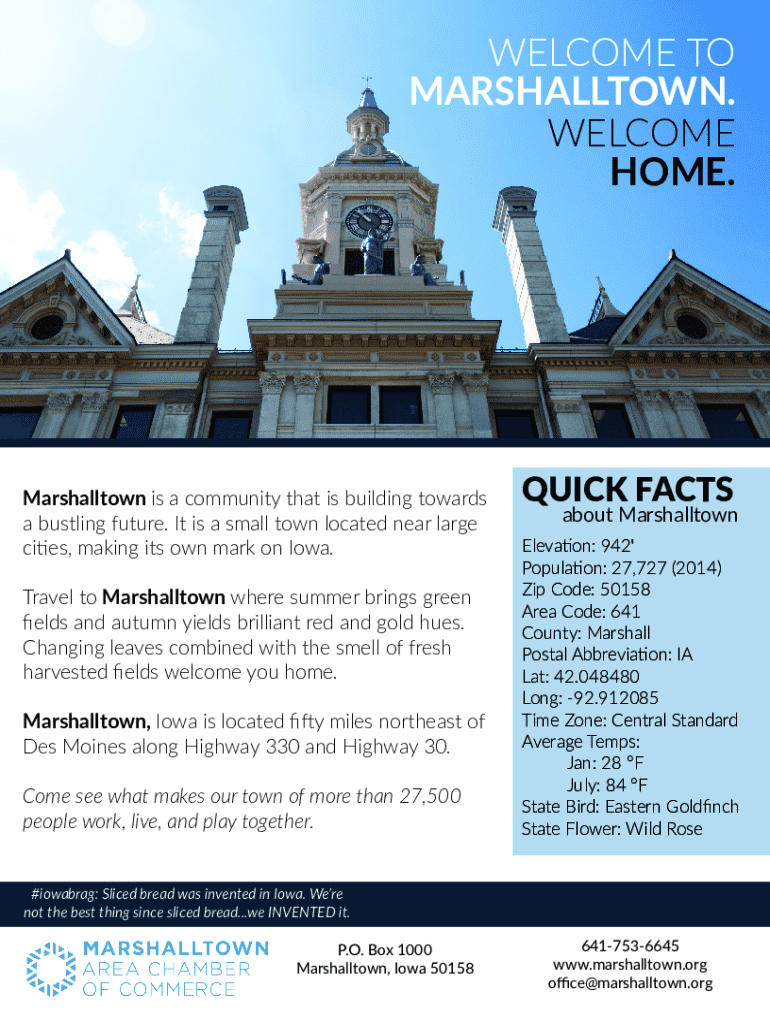 WELCOME TO
MARSHALLTOWN.
WELCOME
HOME.

Marshalltown is a community that is building towards a bustling future. It is a small town located near large cities, making its own mark on Iowa.

Travel to Marshalltown where summer brings green fields and autumn yields brilliant red and gold hues. Changing leaves combined with the smell of fresh harvested fields welcome you home.

Marshalltown, Iowa is located fifty miles northeast of Des Moines along Highway 330 and Highway 30.

Come see what makes our town of more than 27,500 people work, live, and play together.

QUICK FACTS
about Marshalltown

Elevation: 942'
Population: 27,727 (2014)
Zip Code: 50158
Area Code: 641
County: Marshall
Postal Abbreviation: IA
Lat: 42.048480
Long: -92.912085
Time Zone: Central Standard
Average Temps:
Jan: 28 °F
July: 84 °F
State Bird: Eastern Goldfinch
State Flower: Wild Rose

#iowabrag: Sliced bread was invented in Iowa. We're not the best thing since sliced bread...we INVENTED it.

MARSHALLTOWN
AREA CHAMBER
OF COMMERCE

P.O. Box 1000
Marshalltown, Iowa 50158

641-753-6645
www.marshalltown.org
office@marshalltown.org